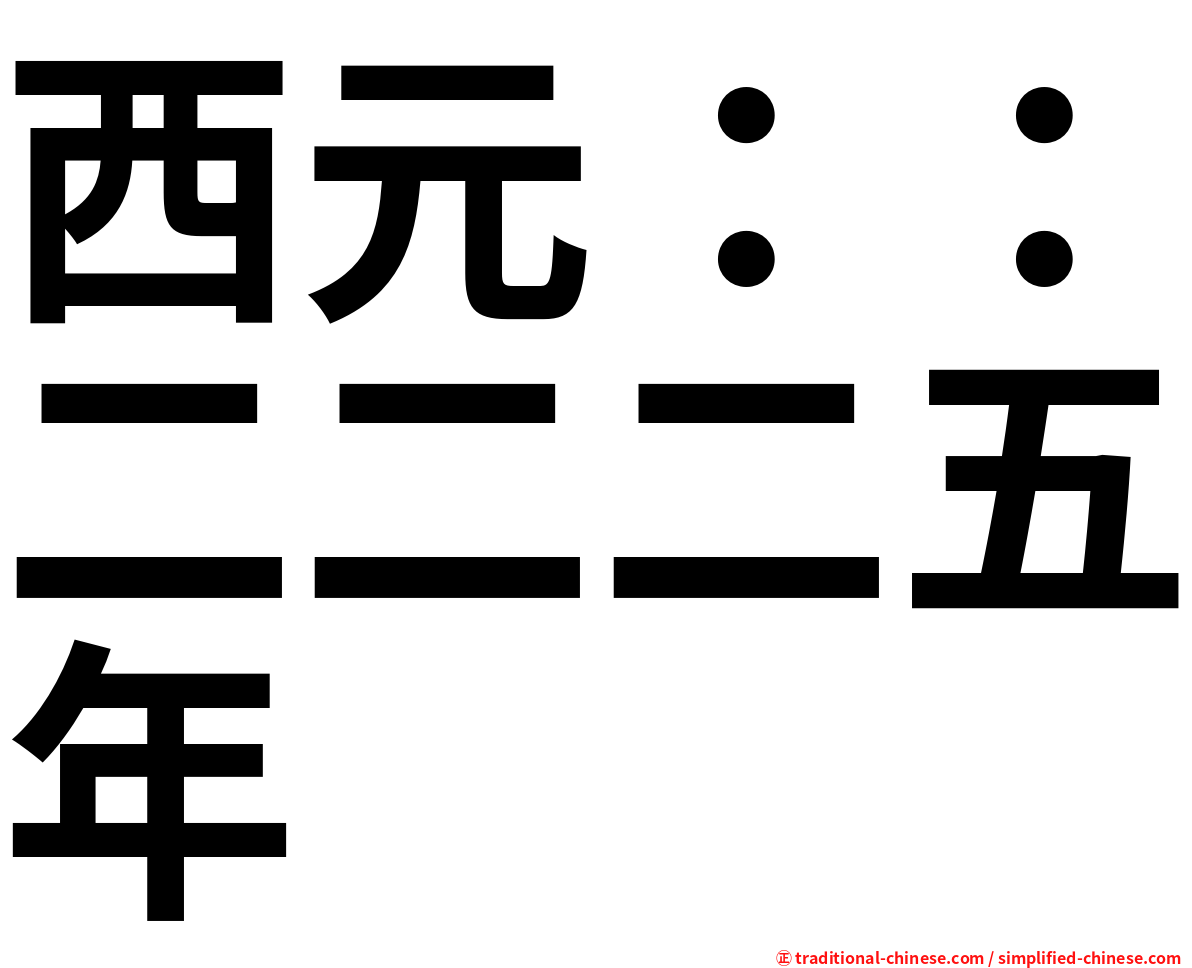 西元：：二二二五年

㊣ traditional-chinese.com / simplified-chinese.com